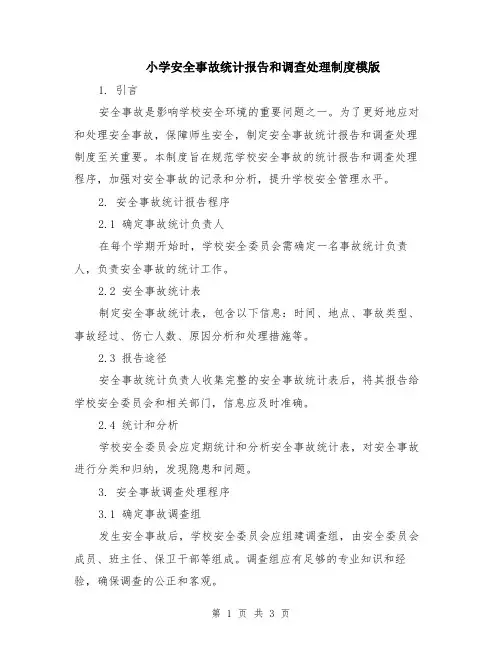 小学安全事故统计报告和调查处理制度模版

1. 引言

安全事故是影响学校安全环境的重要问题之一。为了更好地应对和处理安全事故，保障师生安全，制定安全事故统计报告和调查处理制度至关重要。本制度旨在规范学校安全事故的统计报告和调查处理程序，加强对安全事故的记录和分析，提升学校安全管理水平。

2. 安全事故统计报告程序

2.1 确定事故统计负责人

在每个学期开始时，学校安全委员会需确定一名事故统计负责人，负责安全事故的统计工作。

2.2 安全事故统计表

制定安全事故统计表，包含以下信息：时间、地点、事故类型、事故经过、伤亡人数、原因分析和处理措施等。

2.3 报告途径

安全事故统计负责人收集完整的安全事故统计表后，将其报告给学校安全委员会和相关部门，信息应及时准确。

2.4 统计和分析

学校安全委员会应定期统计和分析安全事故统计表，对安全事故进行分类和归纳，发现隐患和问题。

3. 安全事故调查处理程序

3.1 确定事故调查组

发生安全事故后，学校安全委员会应组建调查组，由安全委员会成员、班主任、保卫干部等组成。调查组应有足够的专业知识和经验，确保调查的公正和客观。

第 1 页 共 3 页